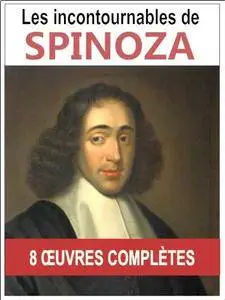 Les incontournables de
SPINOZA

8 ŒUVRES COMPLÈTES